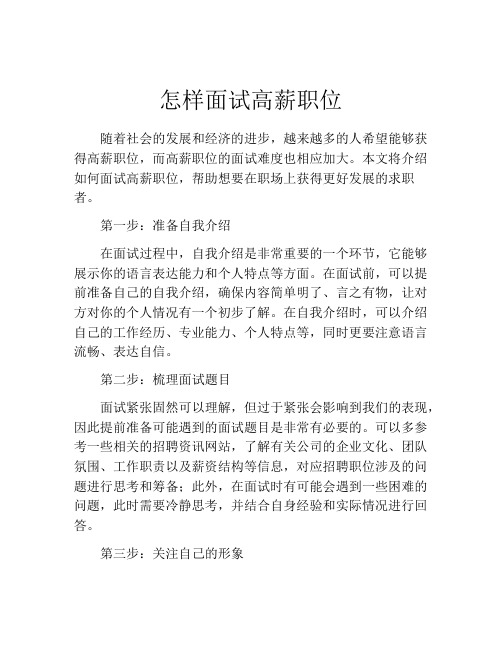 怎样面试高薪职位

随着社会的发展和经济的进步，越来越多的人希望能够获得高薪职位，而高薪职位的面试难度也相应加大。本文将介绍如何面试高薪职位，帮助想要在职场上获得更好发展的求职者。

第一步：准备自我介绍

在面试过程中，自我介绍是非常重要的一个环节，它能够展示你的语言表达能力和个人特点等方面。在面试前，可以提前准备自己的自我介绍，确保内容简单明了、言之有物，让对方对你的个人情况有一个初步了解。在自我介绍时，可以介绍自己的工作经历、专业能力、个人特点等，同时更要注意语言流畅、表达自信。

第二步：梳理面试题目

面试紧张固然可以理解，但过于紧张会影响到我们的表现，因此提前准备可能遇到的面试题目是非常有必要的。可以多参考一些相关的招聘资讯网站，了解有关公司的企业文化、团队氛围、工作职责以及薪资结构等信息，对应招聘职位涉及的问题进行思考和筹备；此外，在面试时有可能会遇到一些困难的问题，此时需要冷静思考，并结合自身经验和实际情况进行回答。

第三步：关注自己的形象